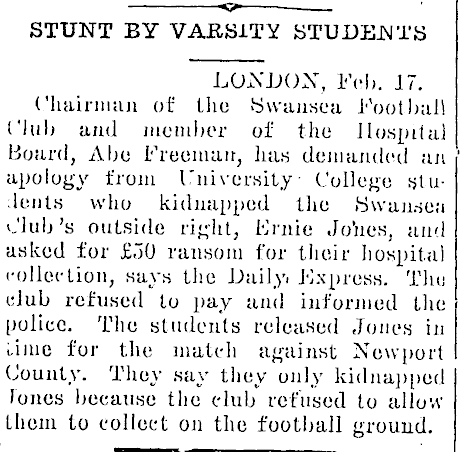 STUNT BY VARSITY STUDENTS

LONDON, Feb. 17.

Chairman of the Swansea Football Club and member of the Hospital Board, Abe Freeman, has demanded an apology from University College students who kidnapped the Swansea Club's outside right, Ernie Jones, and asked for £50 ransom for their hospital collection, says the Daily Express. The club refused to pay and informed the police. The students released Jones in time for the match against Newport County. They say they only kidnapped Jones because the club refused to allow them to collect on the football ground.